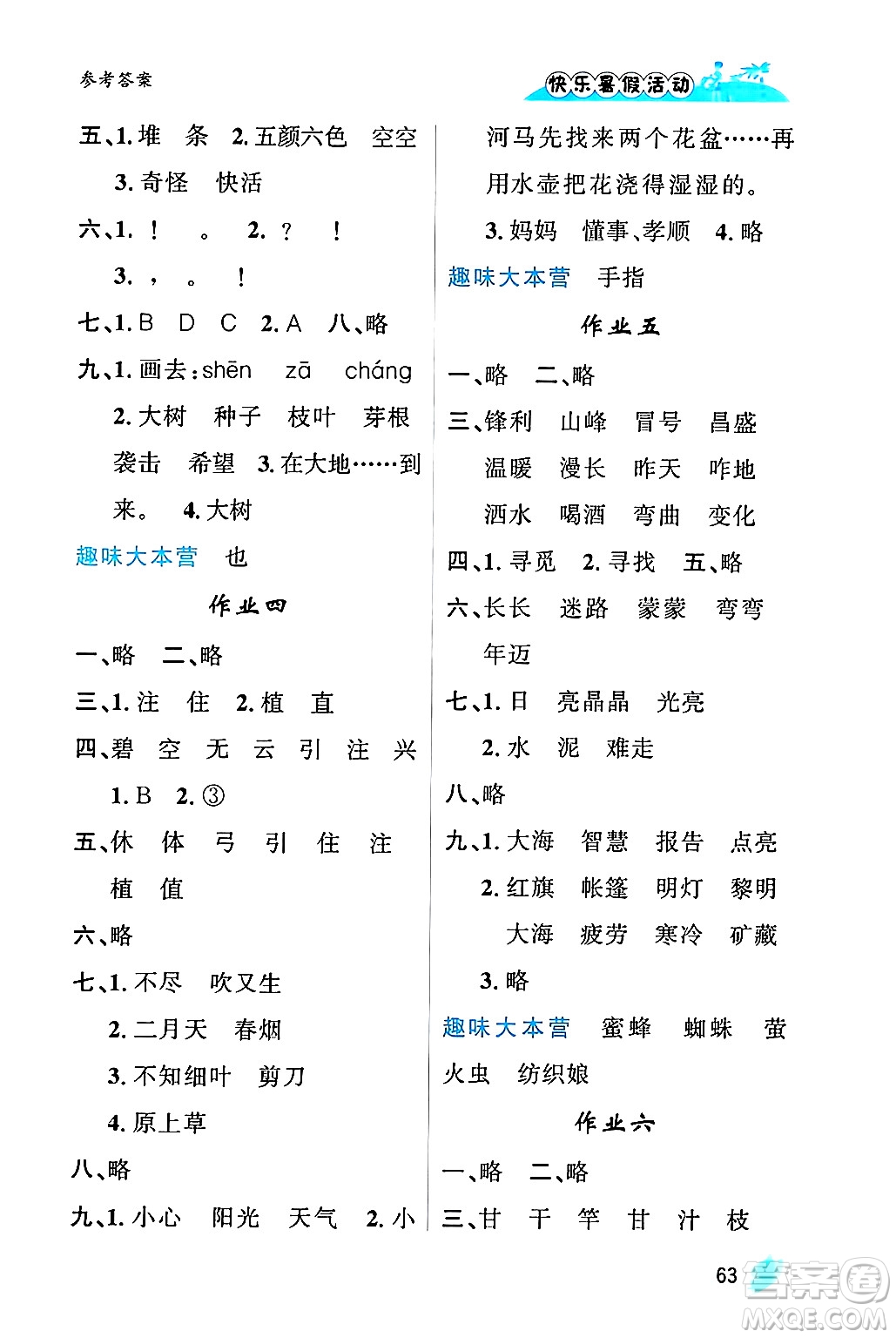 参考答案

快乐暑假活动

五、1. 堆　条　2. 五颜六色　空空

3. 奇怪　快活

六、1. ！　。　2. ？　！

3. ，　。　！

七、1. B　D　C　2. A　八、略

九、1. 画去：shēn　zā　cháng

2. 大树　种子　枝叶　芽根　袭击　希望　3. 在大地……到来。　4. 大树

趣味大本营　也

作业四

一、略　二、略

三、1. 注　住　2. 植　直

四、碧　空　无　云　引　注　兴

1. B　2. ③

五、休　体　弓　引　住　注　植　值

六、略

七、1. 不尽　吹又生

2. 二月天　春烟

3. 不知细叶　剪刀

4. 原上草

八、略

九、1. 小心　阳光　天气　2. 小河马先找来两个花盆……再用水壶把花浇得湿湿的。

3. 妈妈　懂事、孝顺　4. 略

趣味大本营　手指

作业五

一、略　二、略

三、锋利　山峰　冒号　昌盛

温暖　漫长　昨天　咋地

洒水　喝酒　弯曲　变化

四、1. 寻觅　2. 寻找　五、略

六、长长　迷路　蒙蒙　弯弯　年迈

七、1. 日　亮晶晶　光亮

2. 水　泥　难走

八、略

九、1. 大海　智慧　报告　点亮

2. 红旗　帐篷　明灯　黎明

大海　疲劳　寒冷　矿藏

3. 略

趣味大本营　蜜蜂　蜘蛛　萤火虫　纺织娘

作业六

一、略　二、略

三、甘　干　竿　甘　汁　枝

63

答案圈
MXQE.COM